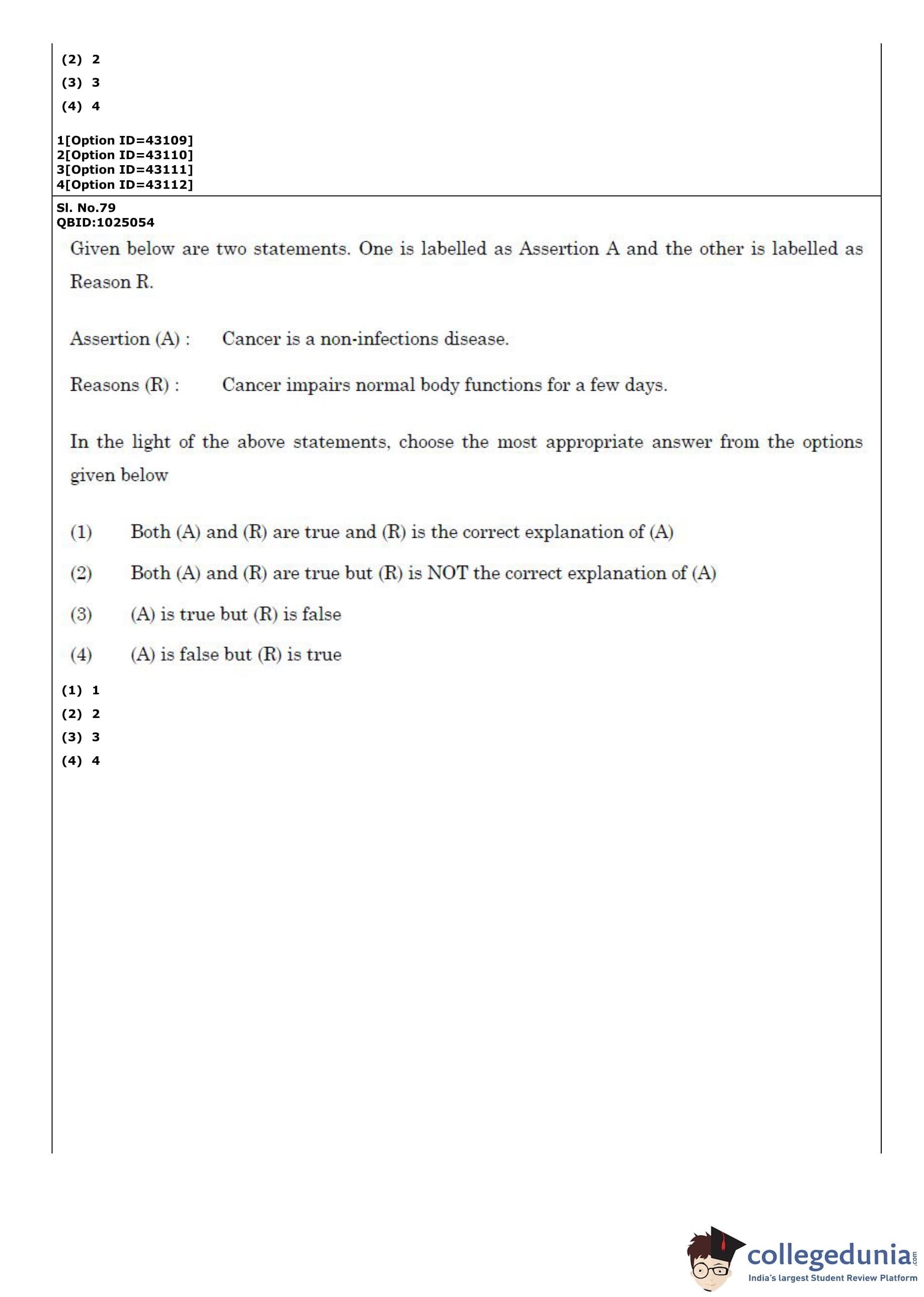 (2) 2
(3) 3
(4) 4

1[Option ID=43109]
2[Option ID=43110]
3[Option ID=43111]
4[Option ID=43112]

Sl. No.79
QBID:1025054

Given below are two statements. One is labelled as Assertion A and the other is labelled as Reason R.

Assertion (A) : Cancer is a non-infections disease.

Reasons (R) : Cancer impairs normal body functions for a few days.

In the light of the above statements, choose the most appropriate answer from the options given below

(1) Both (A) and (R) are true and (R) is the correct explanation of (A)

(2) Both (A) and (R) are true but (R) is NOT the correct explanation of (A)

(3) (A) is true but (R) is false

(4) (A) is false but (R) is true

(1) 1
(2) 2
(3) 3
(4) 4

collegedunia.com
India's largest Student Review Platform